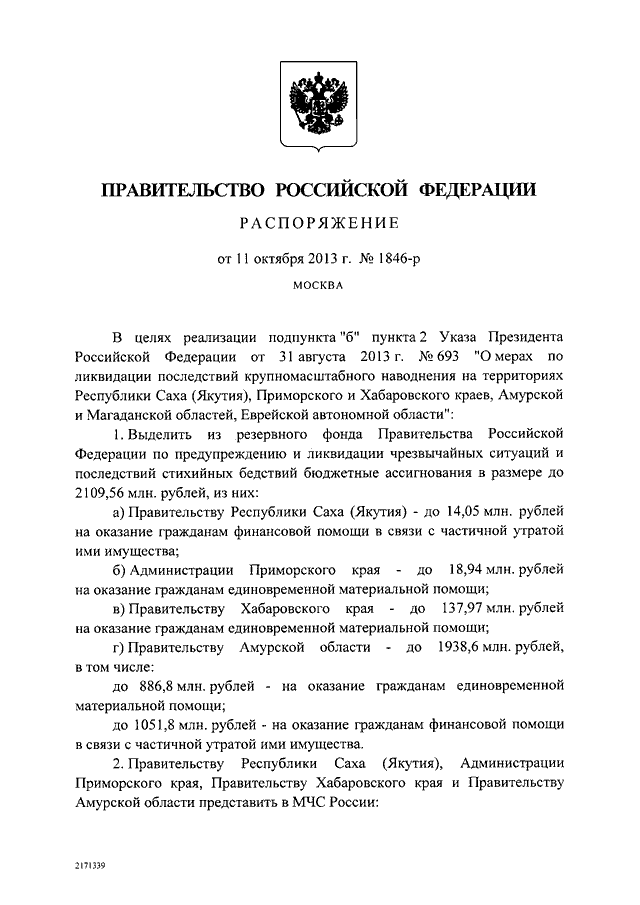 ПРАВИТЕЛЬСТВО РОССИЙСКОЙ ФЕДЕРАЦИИ

РАСПОРЯЖЕНИЕ

от 11 октября 2013 г. № 1846-р

МОСКВА

В целях реализации подпункта "б" пункта 2 Указа Президента Российской Федерации от 31 августа 2013 г. № 693 "О мерах по ликвидации последствий крупномасштабного наводнения на территориях Республики Саха (Якутия), Приморского и Хабаровского краев, Амурской и Магаданской областей, Еврейской автономной области":

1. Выделить из резервного фонда Правительства Российской Федерации по предупреждению и ликвидации чрезвычайных ситуаций и последствий стихийных бедствий бюджетные ассигнования в размере до 2109,56 млн. рублей, из них:

а) Правительству Республики Саха (Якутия) - до 14,05 млн. рублей на оказание гражданам финансовой помощи в связи с частичной утратой ими имущества;

б) Администрации Приморского края - до 18,94 млн. рублей на оказание гражданам единовременной материальной помощи;

в) Правительству Хабаровского края - до 137,97 млн. рублей на оказание гражданам единовременной материальной помощи;

г) Правительству Амурской области - до 1938,6 млн. рублей, в том числе:

до 886,8 млн. рублей - на оказание гражданам единовременной материальной помощи;

до 1051,8 млн. рублей - на оказание гражданам финансовой помощи в связи с частичной утратой ими имущества.

2. Правительству Республики Саха (Якутия), Администрации Приморского края, Правительству Хабаровского края и Правительству Амурской области представить в МЧС России:

2171339